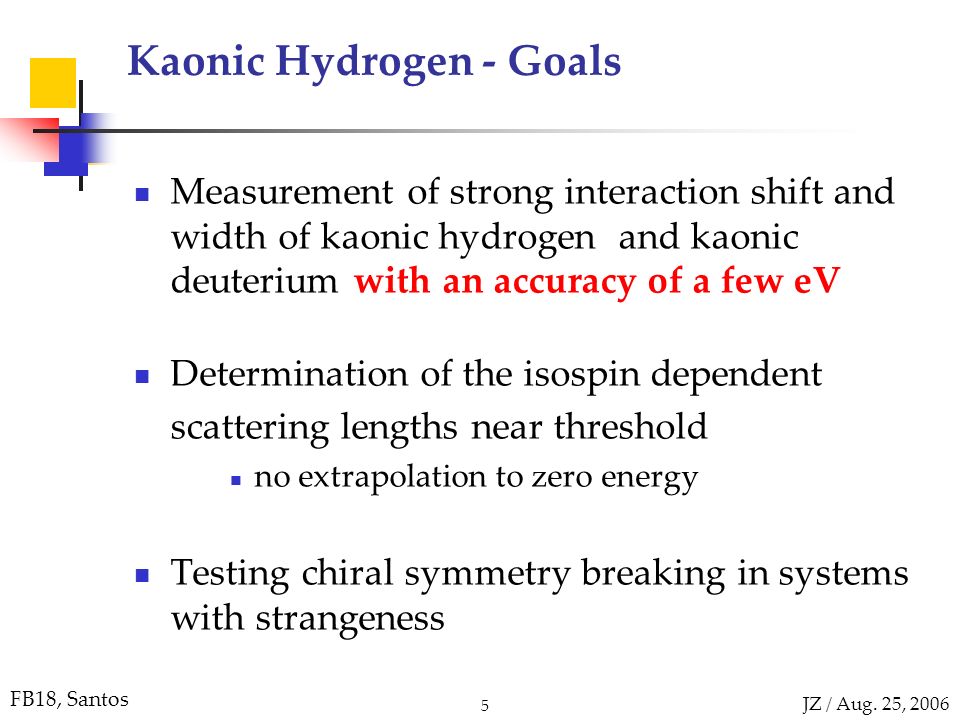 Kaonic Hydrogen - Goals

Measurement of strong interaction shift and width of kaonic hydrogen and kaonic deuterium with an accuracy of a few eV

Determination of the isospin dependent scattering lengths near threshold

no extrapolation to zero energy

Testing chiral symmetry breaking in systems with strangeness

FB18, Santos

5

JZ / Aug. 25, 2006